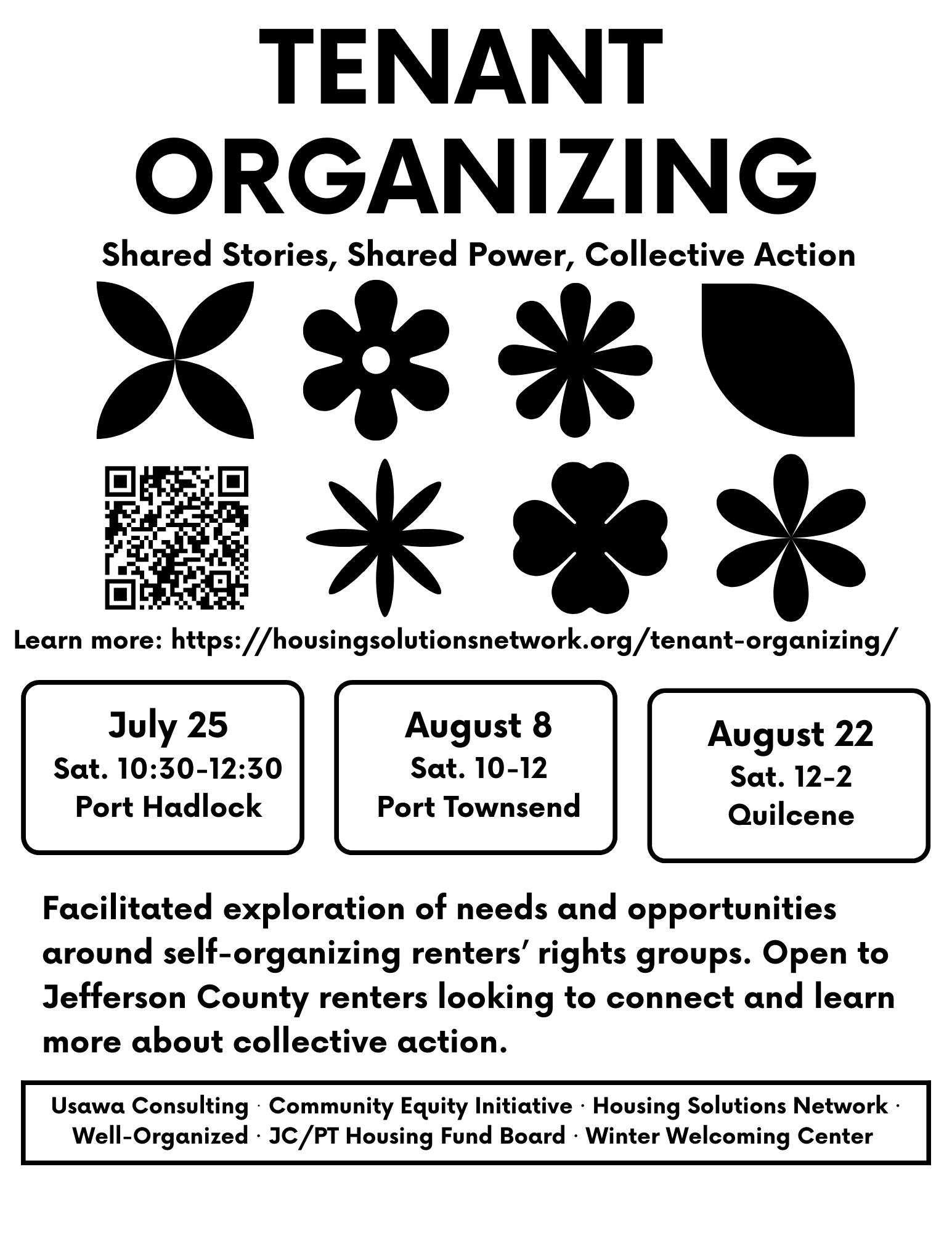 TENANT ORGANIZING

Shared Stories, Shared Power, Collective Action

Learn more: https://housingsolutionsnetwork.org/tenant-organizing/

July 25
Sat. 10:30-12:30
Port Hadlock

August 8
Sat. 10-12
Port Townsend

August 22
Sat. 12-2
Quilcene

Facilitated exploration of needs and opportunities around self-organizing renters' rights groups. Open to Jefferson County renters looking to connect and learn more about collective action.

Usawa Consulting · Community Equity Initiative · Housing Solutions Network · Well-Organized · JC/PT Housing Fund Board · Winter Welcoming Center